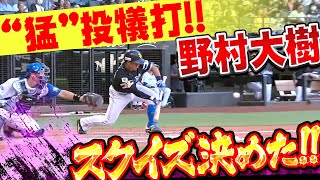 “猛”投犠打!!
野村大樹
スクイズ決めた!!